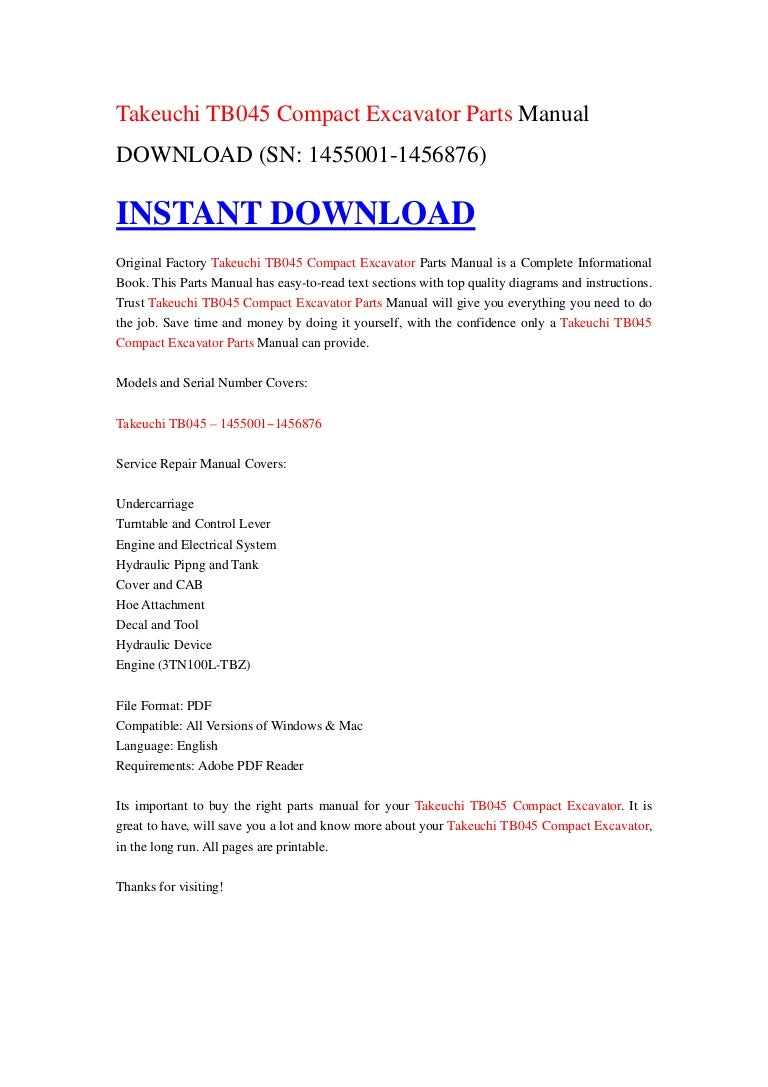 Takeuchi TB045 Compact Excavator Parts Manual DOWNLOAD (SN: 1455001-1456876)

INSTANT DOWNLOAD

Original Factory Takeuchi TB045 Compact Excavator Parts Manual is a Complete Informational Book. This Parts Manual has easy-to-read text sections with top quality diagrams and instructions. Trust Takeuchi TB045 Compact Excavator Parts Manual will give you everything you need to do the job. Save time and money by doing it yourself, with the confidence only a Takeuchi TB045 Compact Excavator Parts Manual can provide.

Models and Serial Number Covers:

Takeuchi TB045 – 1455001~1456876

Service Repair Manual Covers:

Undercarriage
Turntable and Control Lever
Engine and Electrical System
Hydraulic Pipng and Tank
Cover and CAB
Hoe Attachment
Decal and Tool
Hydraulic Device
Engine (3TN100L-TBZ)

File Format: PDF
Compatible: All Versions of Windows & Mac
Language: English
Requirements: Adobe PDF Reader

Its important to buy the right parts manual for your Takeuchi TB045 Compact Excavator. It is great to have, will save you a lot and know more about your Takeuchi TB045 Compact Excavator, in the long run. All pages are printable.

Thanks for visiting!